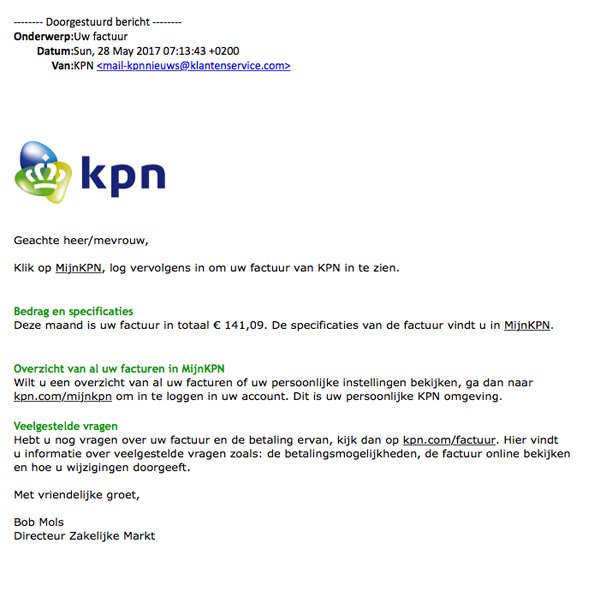 -------- Doorgestuurd bericht --------
Onderwerp:Uw factuur
Datum:Sun, 28 May 2017 07:13:43 +0200
Van:KPN <mail-kpnnieuws@klantenservice.com>

kpn

Geachte heer/mevrouw,

Klik op MijnKPN, log vervolgens in om uw factuur van KPN in te zien.

Bedrag en specificaties
Deze maand is uw factuur in totaal € 141,09. De specificaties van de factuur vindt u in MijnKPN.

Overzicht van al uw facturen in MijnKPN
Wilt u een overzicht van al uw facturen of uw persoonlijke instellingen bekijken, ga dan naar kpn.com/mijnkpn om in te loggen in uw account. Dit is uw persoonlijke KPN omgeving.

Veelgestelde vragen
Hebt u nog vragen over uw factuur en de betaling ervan, kijk dan op kpn.com/factuur. Hier vindt u informatie over veelgestelde vragen zoals: de betalingsmogelijkheden, de factuur online bekijken en hoe u wijzigingen doorgeeft.

Met vriendelijke groet,

Bob Mols
Directeur Zakelijke Markt